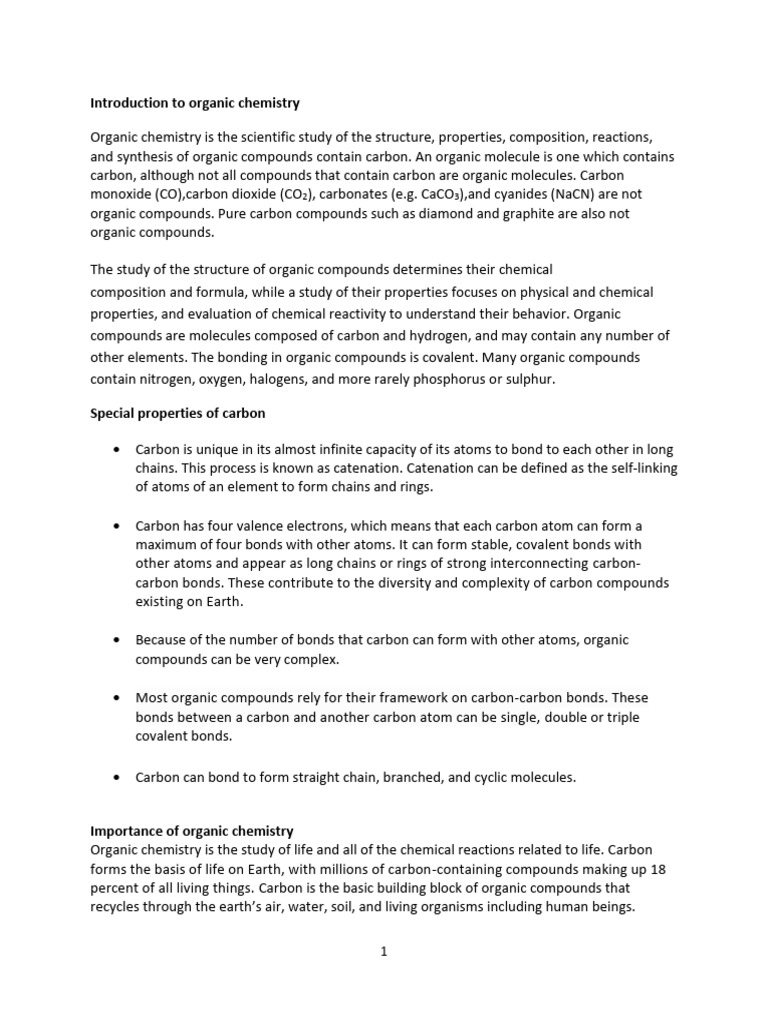 Introduction to organic chemistry

Organic chemistry is the scientific study of the structure, properties, composition, reactions, and synthesis of organic compounds contain carbon. An organic molecule is one which contains carbon, although not all compounds that contain carbon are organic molecules. Carbon monoxide (CO),carbon dioxide ($CO_2$), carbonates (e.g. $CaCO_3$),and cyanides (NaCN) are not organic compounds. Pure carbon compounds such as diamond and graphite are also not organic compounds.

The study of the structure of organic compounds determines their chemical composition and formula, while a study of their properties focuses on physical and chemical properties, and evaluation of chemical reactivity to understand their behavior. Organic compounds are molecules composed of carbon and hydrogen, and may contain any number of other elements. The bonding in organic compounds is covalent. Many organic compounds contain nitrogen, oxygen, halogens, and more rarely phosphorus or sulphur.

Special properties of carbon

• Carbon is unique in its almost infinite capacity of its atoms to bond to each other in long chains. This process is known as catenation. Catenation can be defined as the self-linking of atoms of an element to form chains and rings.

• Carbon has four valence electrons, which means that each carbon atom can form a maximum of four bonds with other atoms. It can form stable, covalent bonds with other atoms and appear as long chains or rings of strong interconnecting carbon-carbon bonds. These contribute to the diversity and complexity of carbon compounds existing on Earth.

• Because of the number of bonds that carbon can form with other atoms, organic compounds can be very complex.

• Most organic compounds rely for their framework on carbon-carbon bonds. These bonds between a carbon and another carbon atom can be single, double or triple covalent bonds.

• Carbon can bond to form straight chain, branched, and cyclic molecules.

Importance of organic chemistry
Organic chemistry is the study of life and all of the chemical reactions related to life. Carbon forms the basis of life on Earth, with millions of carbon-containing compounds making up 18 percent of all living things. Carbon is the basic building block of organic compounds that recycles through the earth's air, water, soil, and living organisms including human beings.

1